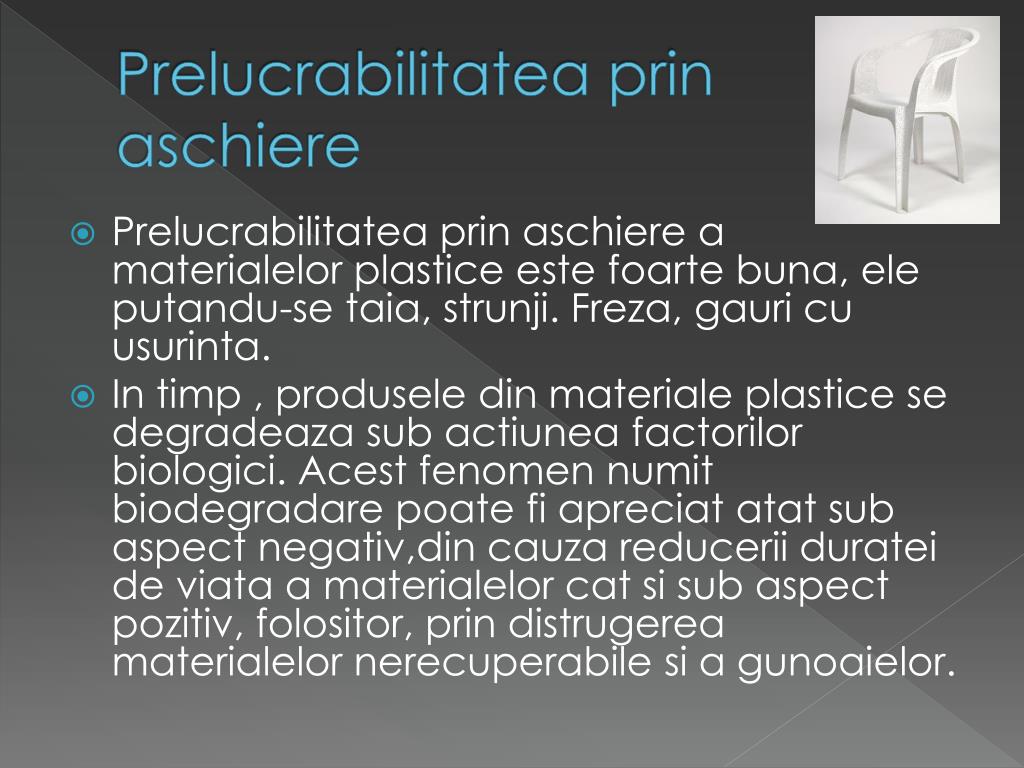 Prelucrabilitatea prin aschiere

Prelucrabilitatea prin aschiere a materialelor plastice este foarte buna, ele putandu-se taia, strunji. Freza, gauri cu usurinta.

In timp , produsele din materiale plastice se degradeaza sub actiunea factorilor biologici. Acest fenomen numit biodegradare poate fi apreciat atat sub aspect negativ,din cauza reducerii duratei de viata a materialelor cat si sub aspect pozitiv, folositor, prin distrugerea materialelor nerecuperabile si a gunoaielor.